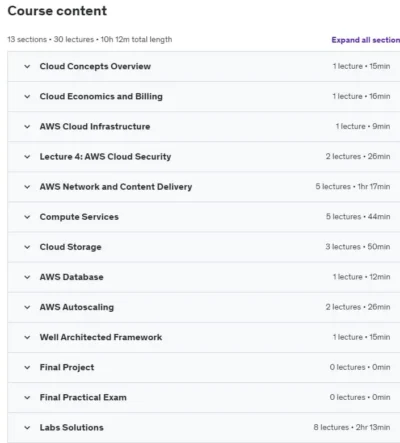 Course content

13 sections • 30 lectures • 10h 12m total length

Expand all section

Cloud Concepts Overview 1 lecture • 15min

Cloud Economics and Billing 1 lecture • 16min

AWS Cloud Infrastructure 1 lecture • 9min

Lecture 4: AWS Cloud Security 2 lectures • 26min

AWS Network and Content Delivery 5 lectures • 1hr 17min

Compute Services 5 lectures • 44min

Cloud Storage 3 lectures • 50min

AWS Database 1 lecture • 12min

AWS Autoscaling 2 lectures • 26min

Well Architected Framework 1 lecture • 15min

Final Project 0 lectures • 0min

Final Practical Exam 0 lectures • 0min

Labs Solutions 8 lectures • 2hr 13min